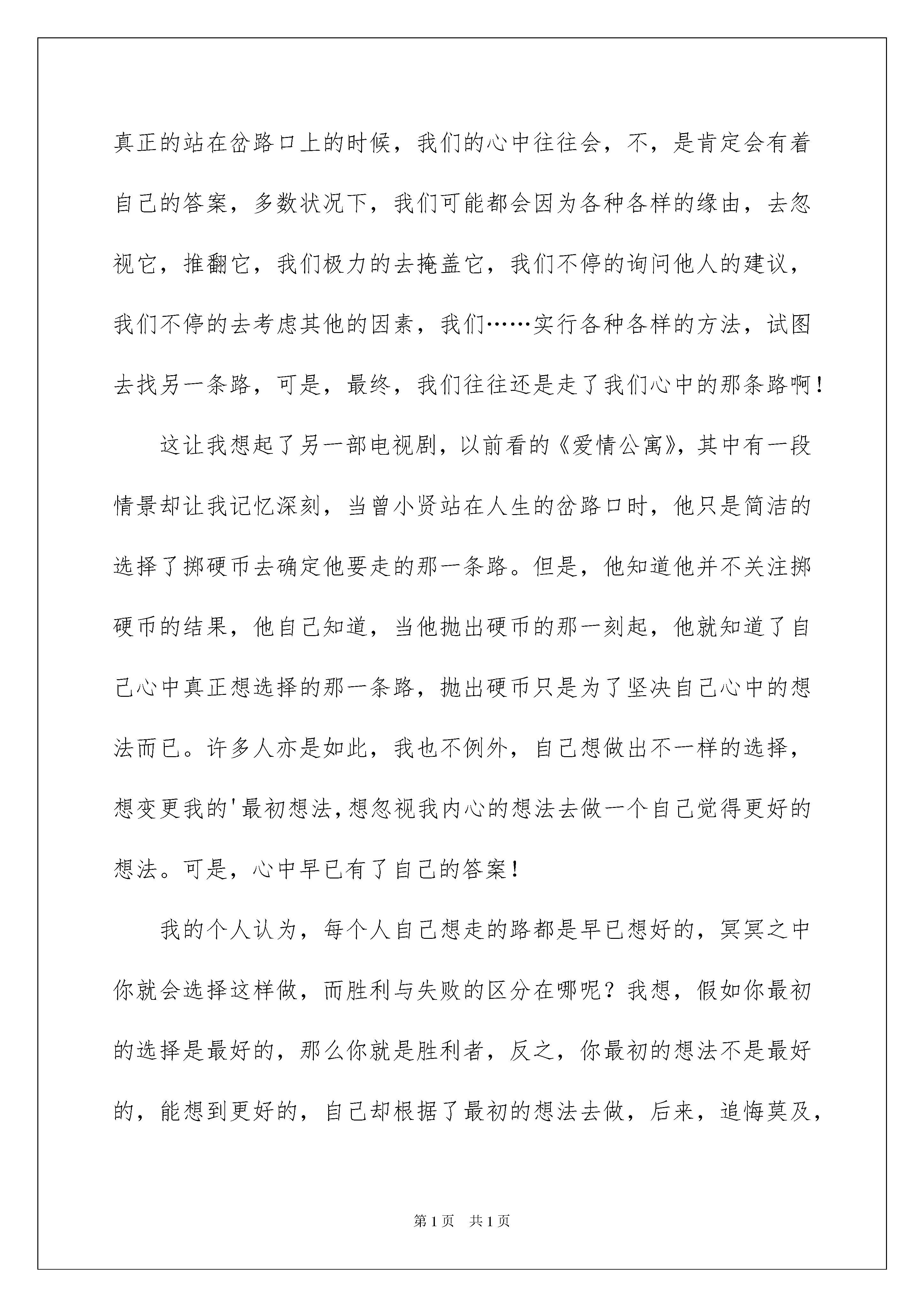 真正的站在岔路口上的时候，我们的心中往往会，不，是肯定会有着自己的答案，多数状况下，我们可能都会因为各种各样的缘由，去忽视它，推翻它，我们极力的去掩盖它，我们不停的询问他人的建议，我们不停的去考虑其他的因素，我们……实行各种各样的方法，试图去找另一条路，可是，最终，我们往往还是走了我们心中的那条路啊！

这让我想起了另一部电视剧，以前看的《爱情公寓》，其中有一段情景却让我记忆深刻，当曾小贤站在人生的岔路口时，他只是简洁的选择了掷硬币去确定他要走的那一条路。但是，他知道他并不关注掷硬币的结果，他自己知道，当他抛出硬币的那一刻起，他就知道了自己心中真正想选择的那一条路，抛出硬币只是为了坚决自己心中的想法而已。许多人亦是如此，我也不例外，自己想做出不一样的选择，想变更我的'最初想法,想忽视我内心的想法去做一个自己觉得更好的想法。可是，心中早已有了自己的答案！

我的个人认为，每个人自己想走的路都是早已想好的，冥冥之中你就会选择这样做，而胜利与失败的区分在哪呢？我想，假如你最初的选择是最好的，那么你就是胜利者，反之，你最初的想法不是最好的，能想到更好的，自己却根据了最初的想法去做，后来，追悔莫及，

第1页 共1页